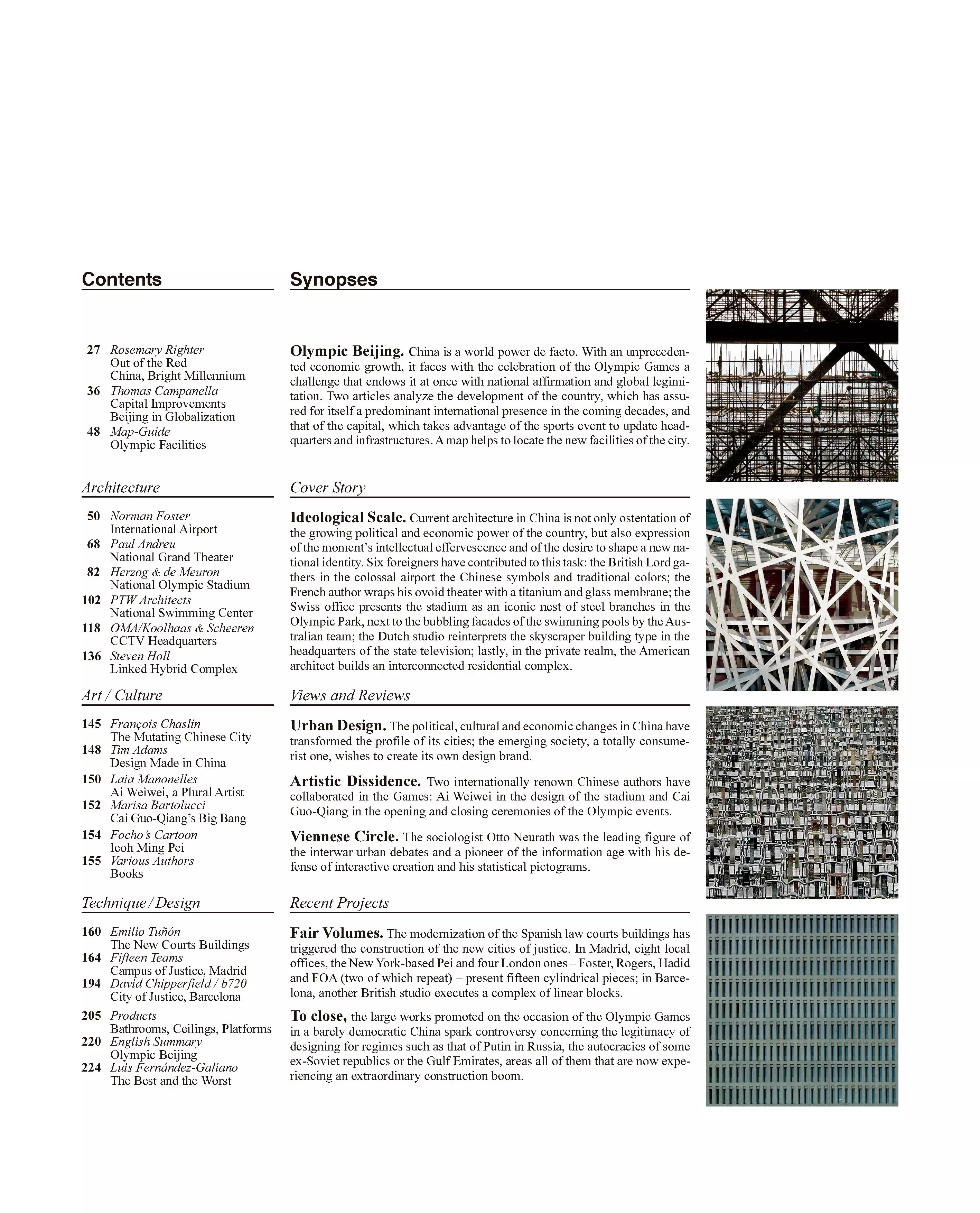 Contents

27 Rosemary Righter
Out of the Red
China, Bright Millennium
36 Thomas Campanella
Capital Improvements
Beijing in Globalization
48 Map-Guide
Olympic Facilities

Architecture

50 Norman Foster
International Airport
68 Paul Andreu
National Grand Theater
82 Herzog & de Meuron
National Olympic Stadium
102 PTW Architects
National Swimming Center
118 OMA/Koolhaas & Scheeren
CCTV Headquarters
136 Steven Holl
Linked Hybrid Complex

Art / Culture

145 François Chaslin
The Mutating Chinese City
148 Tim Adams
Design Made in China
150 Laia Manonelles
Ai Weiwei, a Plural Artist
152 Marisa Bartolucci
Cai Guo-Qiang's Big Bang
154 Focho's Cartoon
Ieoh Ming Pei
155 Various Authors
Books

Technique / Design

160 Emilio Tuñón
The New Courts Buildings
164 Fifteen Teams
Campus of Justice, Madrid
194 David Chipperfield / b720
City of Justice, Barcelona
205 Products
Bathrooms, Ceilings, Platforms
220 English Summary
Olympic Beijing
224 Luis Fernández-Galiano
The Best and the Worst

Synopses

Olympic Beijing. China is a world power de facto. With an unprecedented economic growth, it faces with the celebration of the Olympic Games a challenge that endows it at once with national affirmation and global legimitation. Two articles analyze the development of the country, which has assured for itself a predominant international presence in the coming decades, and that of the capital, which takes advantage of the sports event to update headquarters and infrastructures. A map helps to locate the new facilities of the city.

Cover Story

Ideological Scale. Current architecture in China is not only ostentation of the growing political and economic power of the country, but also expression of the moment's intellectual effervescence and of the desire to shape a new national identity. Six foreigners have contributed to this task: the British Lord gathers in the colossal airport the Chinese symbols and traditional colors; the French author wraps his ovoid theater with a titanium and glass membrane; the Swiss office presents the stadium as an iconic nest of steel branches in the Olympic Park, next to the bubbling facades of the swimming pools by the Australian team; the Dutch studio reinterprets the skyscraper building type in the headquarters of the state television; lastly, in the private realm, the American architect builds an interconnected residential complex.

Views and Reviews

Urban Design. The political, cultural and economic changes in China have transformed the profile of its cities; the emerging society, a totally consumerist one, wishes to create its own design brand.

Artistic Dissidence. Two internationally renown Chinese authors have collaborated in the Games: Ai Weiwei in the design of the stadium and Cai Guo-Qiang in the opening and closing ceremonies of the Olympic events.

Viennese Circle. The sociologist Otto Neurath was the leading figure of the interwar urban debates and a pioneer of the information age with his defense of interactive creation and his statistical pictograms.

Recent Projects

Fair Volumes. The modernization of the Spanish law courts buildings has triggered the construction of the new cities of justice. In Madrid, eight local offices, the New York-based Pei and four London ones – Foster, Rogers, Hadid and FOA (two of which repeat) – present fifteen cylindrical pieces; in Barcelona, another British studio executes a complex of linear blocks.

To close, the large works promoted on the occasion of the Olympic Games in a barely democratic China spark controversy concerning the legitimacy of designing for regimes such as that of Putin in Russia, the autocracies of some ex-Soviet republics or the Gulf Emirates, areas all of them that are now experiencing an extraordinary construction boom.